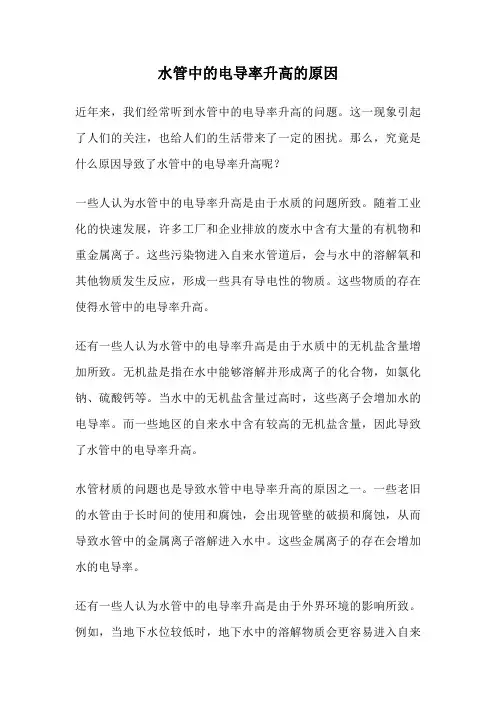 水管中的电导率升高的原因

近年来，我们经常听到水管中的电导率升高的问题。这一现象引起了人们的关注，也给人们的生活带来了一定的困扰。那么，究竟是什么原因导致了水管中的电导率升高呢？

一些人认为水管中的电导率升高是由于水质的问题所致。随着工业化的快速发展，许多工厂和企业排放的废水中含有大量的有机物和重金属离子。这些污染物进入自来水管道后，会与水中的溶解氧和其他物质发生反应，形成一些具有导电性的物质。这些物质的存在使得水管中的电导率升高。

还有一些人认为水管中的电导率升高是由于水质中的无机盐含量增加所致。无机盐是指在水中能够溶解并形成离子的化合物，如氯化钠、硫酸钙等。当水中的无机盐含量过高时，这些离子会增加水的电导率。而一些地区的自来水中含有较高的无机盐含量，因此导致了水管中的电导率升高。

水管材质的问题也是导致水管中电导率升高的原因之一。一些老旧的水管由于长时间的使用和腐蚀，会出现管壁的破损和腐蚀，从而导致水管中的金属离子溶解进入水中。这些金属离子的存在会增加水的电导率。

还有一些人认为水管中的电导率升高是由于外界环境的影响所致。例如，当地下水位较低时，地下水中的溶解物质会更容易进入自来